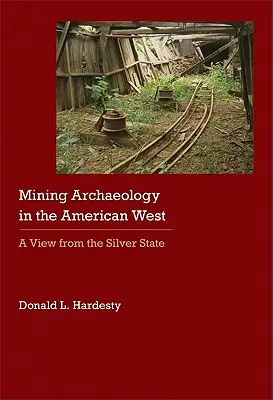 Mining Archaeology in the American West

A View from the Silver State

Donald L. Hardesty